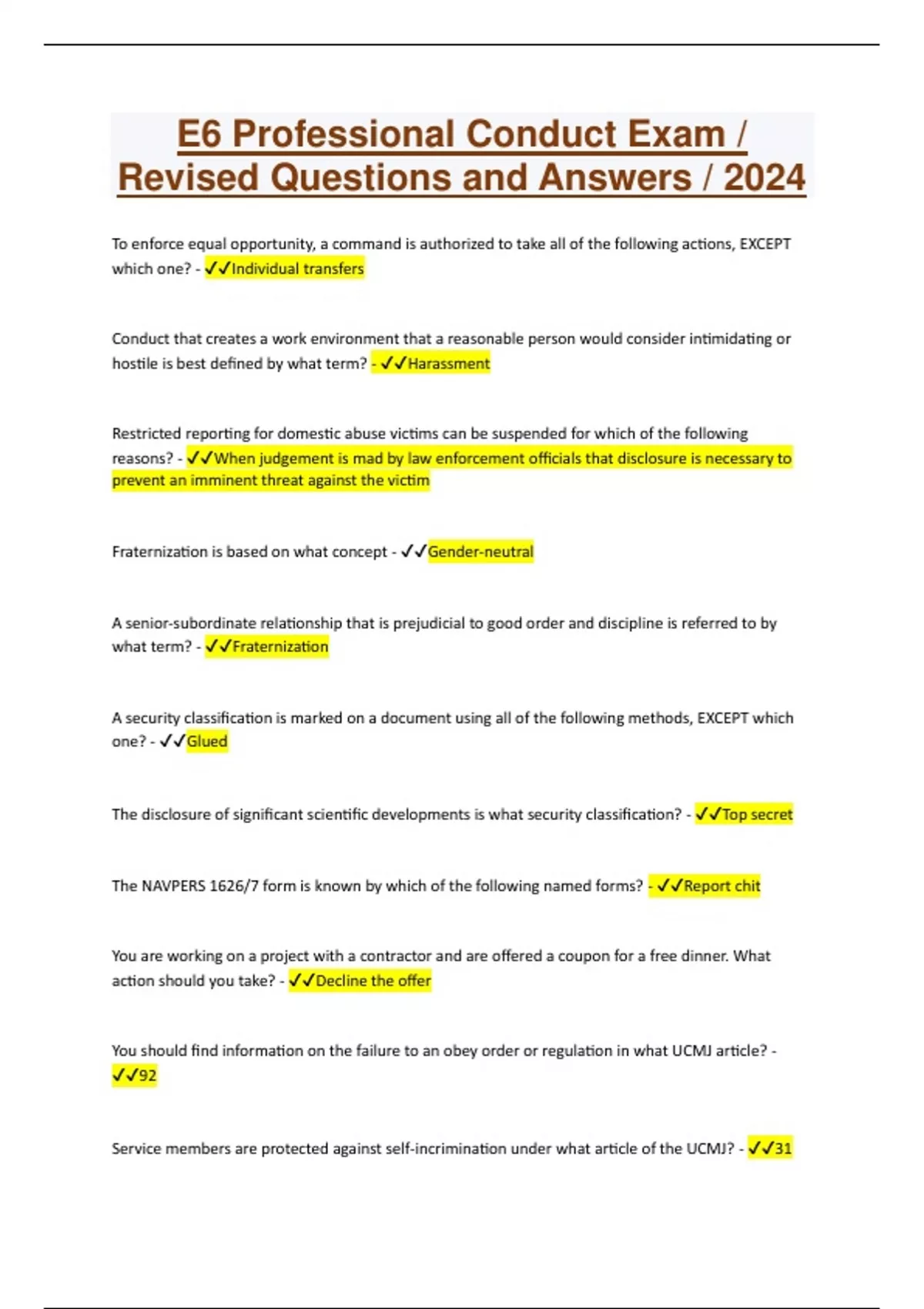 E6 Professional Conduct Exam / Revised Questions and Answers / 2024

To enforce equal opportunity, a command is authorized to take all of the following actions, EXCEPT which one? - ✓✓Individual transfers

Conduct that creates a work environment that a reasonable person would consider intimidating or hostile is best defined by what term? - ✓✓Harassment

Restricted reporting for domestic abuse victims can be suspended for which of the following reasons? - ✓✓When judgement is mad by law enforcement officials that disclosure is necessary to prevent an imminent threat against the victim

Fraternization is based on what concept - ✓✓Gender-neutral

A senior-subordinate relationship that is prejudicial to good order and discipline is referred to by what term? - ✓✓Fraternization

A security classification is marked on a document using all of the following methods, EXCEPT which one? - ✓✓Glued

The disclosure of significant scientific developments is what security classification? - ✓✓Top secret

The NAVPERS 1626/7 form is known by which of the following named forms? - ✓✓Report chit

You are working on a project with a contractor and are offered a coupon for a free dinner. What action should you take? - ✓✓Decline the offer

You should find information on the failure to an obey order or regulation in what UCMJ article? - ✓✓92

Service members are protected against self-incrimination under what article of the UCMJ? - ✓✓31